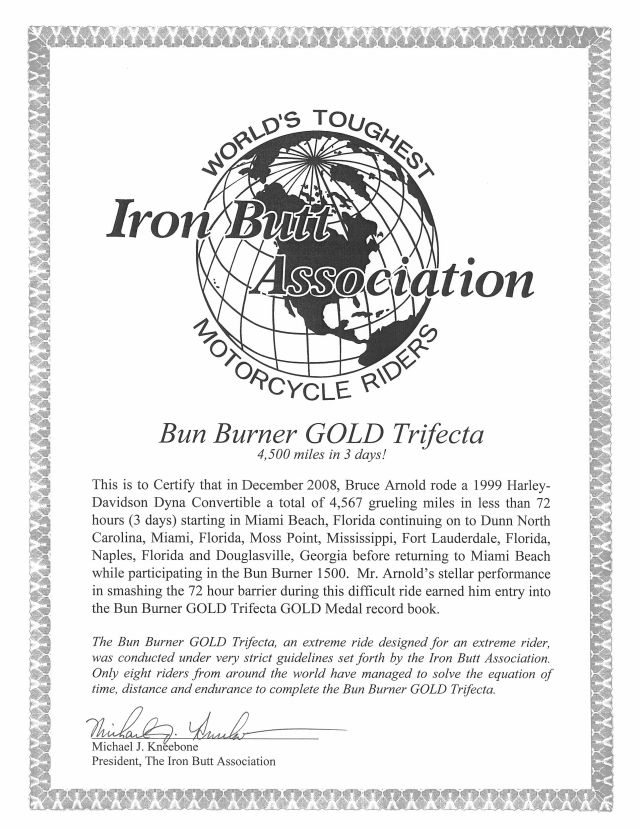 WORLD'S TOUGHEST
Iron Butt Association
MOTORCYCLE RIDERS

Bun Burner GOLD Trifecta
4,500 miles in 3 days!

This is to Certify that in December 2008, Bruce Arnold rode a 1999 Harley-Davidson Dyna Convertible a total of 4,567 grueling miles in less than 72 hours (3 days) starting in Miami Beach, Florida continuing on to Dunn North Carolina, Miami, Florida, Moss Point, Mississippi, Fort Lauderdale, Florida, Naples, Florida and Douglasville, Georgia before returning to Miami Beach while participating in the Bun Burner 1500. Mr. Arnold's stellar performance in smashing the 72 hour barrier during this difficult ride earned him entry into the Bun Burner GOLD Trifecta GOLD Medal record book.

The Bun Burner GOLD Trifecta, an extreme ride designed for an extreme rider, was conducted under very strict guidelines set forth by the Iron Butt Association. Only eight riders from around the world have managed to solve the equation of time, distance and endurance to complete the Bun Burner GOLD Trifecta.

Michael J. Kneebone
Michael J. Kneebone
President, The Iron Butt Association